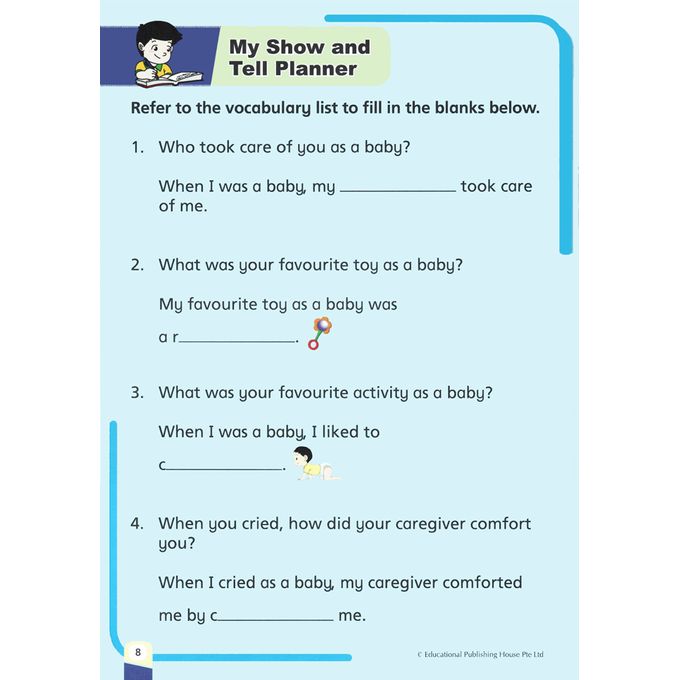 My Show and Tell Planner

Refer to the vocabulary list to fill in the blanks below.

1. Who took care of you as a baby?

When I was a baby, my ____________ took care of me.

2. What was your favourite toy as a baby?

My favourite toy as a baby was a r____________.

3. What was your favourite activity as a baby?

When I was a baby, I liked to c____________.

4. When you cried, how did your caregiver comfort you?

When I cried as a baby, my caregiver comforted me by c____________ me.

8

© Educational Publishing House Pte Ltd